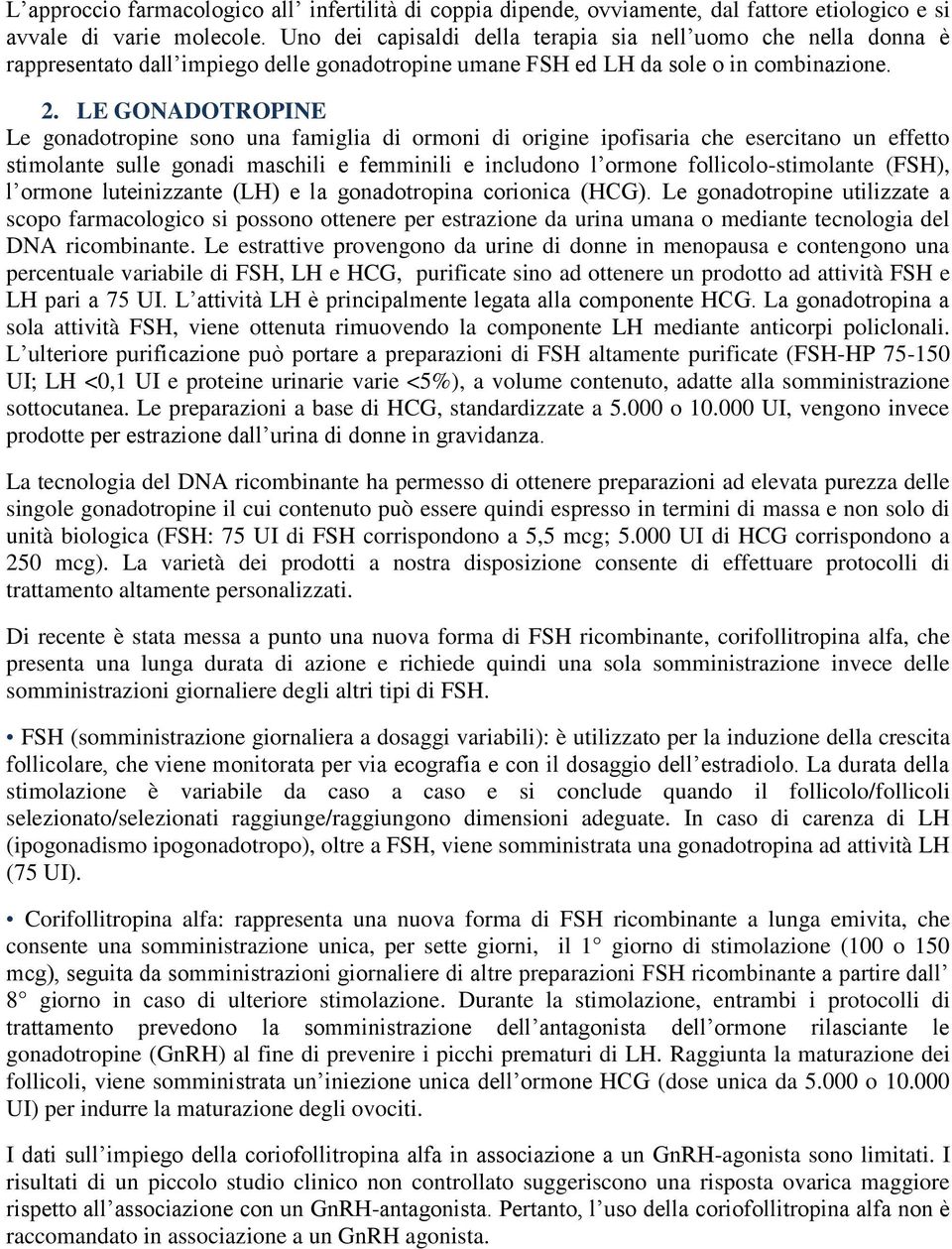 L’approccio farmacologico all’ infertilità di coppia dipende, ovviamente, dal fattore etiologico e si avvale di varie molecole. Uno dei capisaldi della terapia sia nell’uomo che nella donna è rappresentato dall’impiego delle gonadotropine umane FSH ed LH da sole o in combinazione.

2. LE GONADOTROPINE

Le gonadotropine sono una famiglia di ormoni di origine ipofisaria che esercitano un effetto stimolante sulle gonadi maschili e femminili e includono l’ormone follicolo-stimolante (FSH), l’ormone luteinizzante (LH) e la gonadotropina corionica (HCG). Le gonadotropine utilizzate a scopo farmacologico si possono ottenere per estrazione da urina umana o mediante tecnologia del DNA ricombinante. Le estrattive provengono da urine di donne in menopausa e contengono una percentuale variabile di FSH, LH e HCG, purificate sino ad ottenere un prodotto ad attività FSH e LH pari a 75 UI. L’attività LH è principalmente legata alla componente HCG. La gonadotropina a sola attività FSH, viene ottenuta rimuovendo la componente LH mediante anticorpi policlonali. L’ulteriore purificazione può portare a preparazioni di FSH altamente purificate (FSH-HP 75-150 UI; LH <0,1 UI e proteine urinarie varie <5%), a volume contenuto, adatte alla somministrazione sottocutanea. Le preparazioni a base di HCG, standardizzate a 5.000 o 10.000 UI, vengono invece prodotte per estrazione dall’urina di donne in gravidanza.

La tecnologia del DNA ricombinante ha permesso di ottenere preparazioni ad elevata purezza delle singole gonadotropine il cui contenuto può essere quindi espresso in termini di massa e non solo di unità biologica (FSH: 75 UI di FSH corrispondono a 5,5 mcg; 5.000 UI di HCG corrispondono a 250 mcg). La varietà dei prodotti a nostra disposizione consente di effettuare protocolli di trattamento altamente personalizzati.

Di recente è stata messa a punto una nuova forma di FSH ricombinante, corifollitropina alfa, che presenta una lunga durata di azione e richiede quindi una sola somministrazione invece delle somministrazioni giornaliere degli altri tipi di FSH.

• FSH (somministrazione giornaliera a dosaggi variabili): è utilizzato per la induzione della crescita follicolare, che viene monitorata per via ecografia e con il dosaggio dell’estradiolo. La durata della stimolazione è variabile da caso a caso e si conclude quando il follicolo/follicoli selezionato/selezionati raggiunge/raggiungono dimensioni adeguate. In caso di carenza di LH (ipogonadismo ipogonadotropo), oltre a FSH, viene somministrata una gonadotropina ad attività LH (75 UI).

• Corifollitropina alfa: rappresenta una nuova forma di FSH ricombinante a lunga emivita, che consente una somministrazione unica, per sette giorni, il 1° giorno di stimolazione (100 o 150 mcg), seguita da somministrazioni giornaliere di altre preparazioni FSH ricombinante a partire dall’ 8° giorno in caso di ulteriore stimolazione. Durante la stimolazione, entrambi i protocolli di trattamento prevedono la somministrazione dell’antagonista dell’ormone rilasciante le gonadotropine (GnRH) al fine di prevenire i picchi prematuri di LH. Raggiunta la maturazione dei follicoli, viene somministrata un’iniezione unica dell’ormone HCG (dose unica da 5.000 o 10.000 UI) per indurre la maturazione degli ovociti.

I dati sull’impiego della coriofollitropina alfa in associazione a un GnRH-agonista sono limitati. I risultati di un piccolo studio clinico non controllato suggeriscono una risposta ovarica maggiore rispetto all’associazione con un GnRH-antagonista. Pertanto, l’uso della coriofollitropina alfa non è raccomandato in associazione a un GnRH agonista.